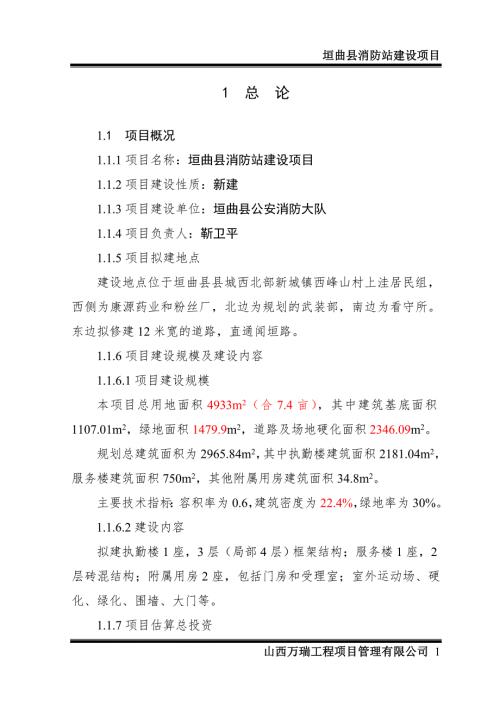 垣曲县消防站建设项目

1 总 论

1.1 项目概况

1.1.1 项目名称：垣曲县消防站建设项目

1.1.2 项目建设性质：新建

1.1.3 项目建设单位：垣曲县公安消防大队

1.1.4 项目负责人：靳卫平

1.1.5 项目拟建地点

建设地点位于垣曲县县城西北部新城镇西峰山村上洼居民组，西侧为康源药业和粉丝厂，北边为规划的武装部，南边为看守所。东边拟修建 12 米宽的道路，直通闻垣路。

1.1.6 项目建设规模及建设内容

1.1.6.1 项目建设规模

本项目总用地面积 4933$m^2$（合 7.4 亩），其中建筑基底面积 1107.01$m^2$，绿地面积 1479.9$m^2$，道路及场地硬化面积 2346.09$m^2$。

规划总建筑面积为 2965.84$m^2$，其中执勤楼建筑面积 2181.04$m^2$，服务楼建筑面积 750$m^2$，其他附属用房建筑面积 34.8$m^2$。

主要技术指标：容积率为 0.6，建筑密度为 22.4%，绿地率为 30%。

1.1.6.2 建设内容

拟建执勤楼 1 座，3 层（局部 4 层）框架结构；服务楼 1 座，2 层砖混结构；附属用房 2 座，包括门房和受理室；室外运动场、硬化、绿化、围墙、大门等。

1.1.7 项目估算总投资

山西万瑞工程项目管理有限公司 1